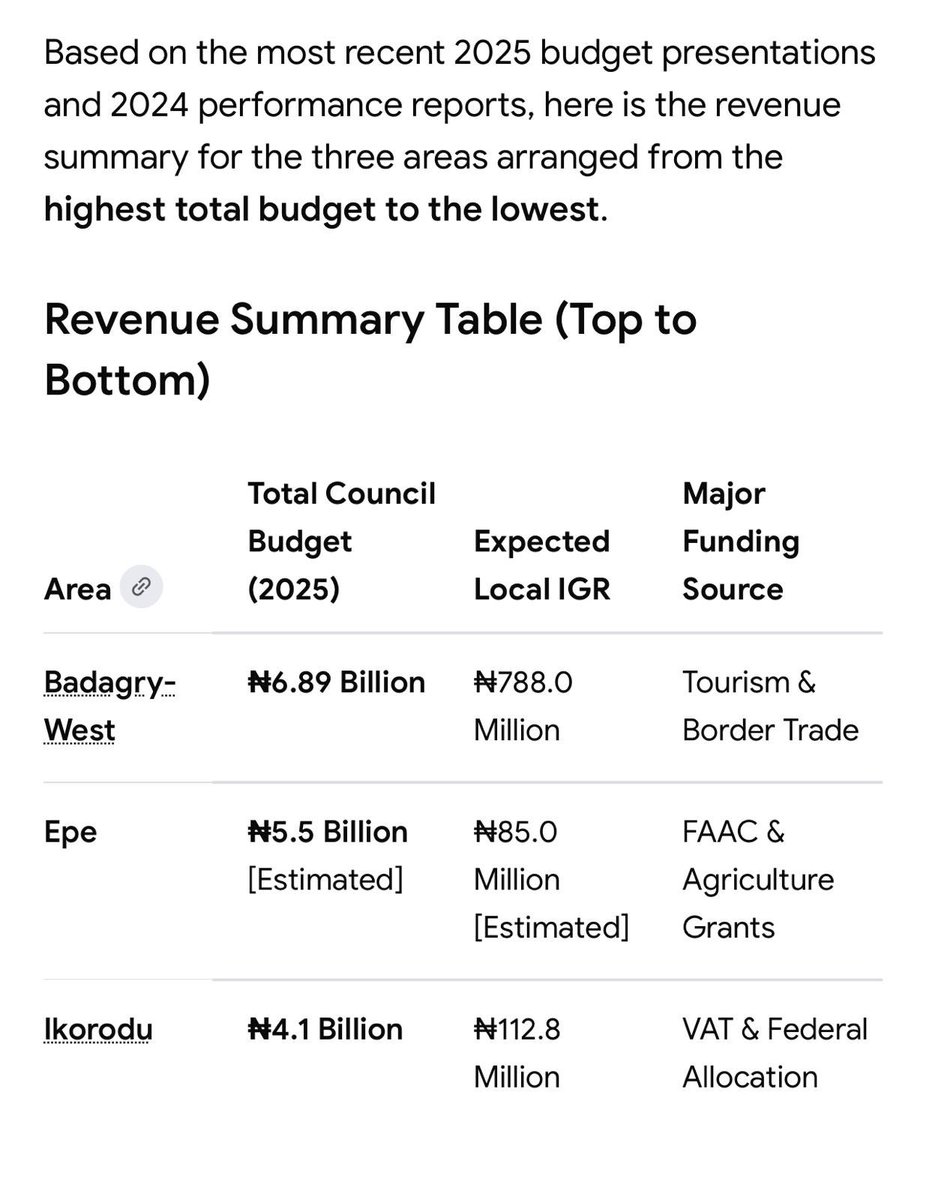 Based on the most recent 2025 budget presentations and 2024 performance reports, here is the revenue summary for the three areas arranged from the **highest total budget to the lowest**.

## Revenue Summary Table (Top to Bottom)

| Area | Total Council Budget (2025) | Expected Local IGR | Major Funding Source |
|---|---|---|---|
| Badagry-West | **₦6.89 Billion** | ₦788.0 Million | Tourism & Border Trade |
| Epe | **₦5.5 Billion** [Estimated] | ₦85.0 Million [Estimated] | FAAC & Agriculture Grants |
| Ikorodu | **₦4.1 Billion** | ₦112.8 Million | VAT & Federal Allocation |